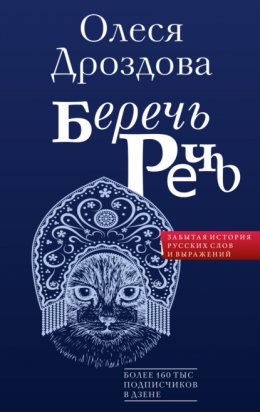 Олеся Дроздова

Беречь Речь

ЗАБЫТАЯ ИСТОРИЯ РУССКИХ СЛОВ И ВЫРАЖЕНИЙ

БОЛЕЕ 160 ТЫС ПОДПИСЧИКОВ В ДЗЕНЕ